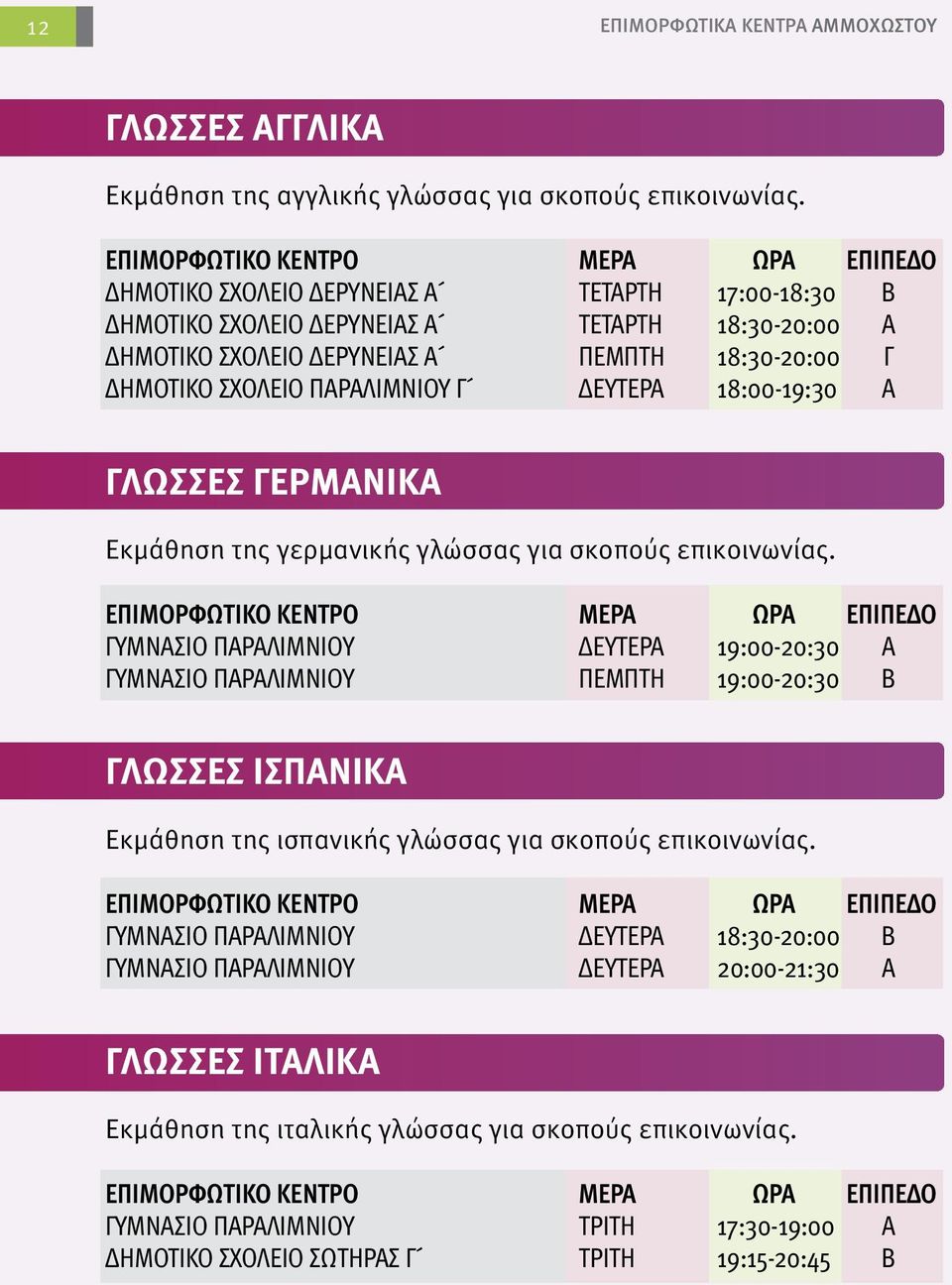 12

ΕΠΙΜΟΡΦΩΤΙΚΑ ΚΕΝΤΡΑ ΑΜΜΟΧΩΣΤΟΥ

ΓΛΩΣΣΕΣ ΑΓΓΛΙΚΑ

Εκμάθηση της αγγλικής γλώσσας για σκοπούς επικοινωνίας.

| ΕΠΙΜΟΡΦΩΤΙΚΟ ΚΕΝΤΡΟ | ΜΕΡΑ | ΩΡΑ | ΕΠΙΠΕΔΟ |
|---|---|---|---|
| ΔΗΜΟΤΙΚΟ ΣΧΟΛΕΙΟ ΔΕΡΥΝΕΙΑΣ Α΄ | ΤΕΤΑΡΤΗ | 17:00-18:30 | Β |
| ΔΗΜΟΤΙΚΟ ΣΧΟΛΕΙΟ ΔΕΡΥΝΕΙΑΣ Α΄ | ΤΕΤΑΡΤΗ | 18:30-20:00 | Α |
| ΔΗΜΟΤΙΚΟ ΣΧΟΛΕΙΟ ΔΕΡΥΝΕΙΑΣ Α΄ | ΠΕΜΠΤΗ | 18:30-20:00 | Γ |
| ΔΗΜΟΤΙΚΟ ΣΧΟΛΕΙΟ ΠΑΡΑΛΙΜΝΙΟΥ Γ΄ | ΔΕΥΤΕΡΑ | 18:00-19:30 | Α |

ΓΛΩΣΣΕΣ ΓΕΡΜΑΝΙΚΑ

Εκμάθηση της γερμανικής γλώσσας για σκοπούς επικοινωνίας.

| ΕΠΙΜΟΡΦΩΤΙΚΟ ΚΕΝΤΡΟ | ΜΕΡΑ | ΩΡΑ | ΕΠΙΠΕΔΟ |
|---|---|---|---|
| ΓΥΜΝΑΣΙΟ ΠΑΡΑΛΙΜΝΙΟΥ | ΔΕΥΤΕΡΑ | 19:00-20:30 | Α |
| ΓΥΜΝΑΣΙΟ ΠΑΡΑΛΙΜΝΙΟΥ | ΠΕΜΠΤΗ | 19:00-20:30 | Β |

ΓΛΩΣΣΕΣ ΙΣΠΑΝΙΚΑ

Εκμάθηση της ισπανικής γλώσσας για σκοπούς επικοινωνίας.

| ΕΠΙΜΟΡΦΩΤΙΚΟ ΚΕΝΤΡΟ | ΜΕΡΑ | ΩΡΑ | ΕΠΙΠΕΔΟ |
|---|---|---|---|
| ΓΥΜΝΑΣΙΟ ΠΑΡΑΛΙΜΝΙΟΥ | ΔΕΥΤΕΡΑ | 18:30-20:00 | Β |
| ΓΥΜΝΑΣΙΟ ΠΑΡΑΛΙΜΝΙΟΥ | ΔΕΥΤΕΡΑ | 20:00-21:30 | Α |

ΓΛΩΣΣΕΣ ΙΤΑΛΙΚΑ

Εκμάθηση της ιταλικής γλώσσας για σκοπούς επικοινωνίας.

| ΕΠΙΜΟΡΦΩΤΙΚΟ ΚΕΝΤΡΟ | ΜΕΡΑ | ΩΡΑ | ΕΠΙΠΕΔΟ |
|---|---|---|---|
| ΓΥΜΝΑΣΙΟ ΠΑΡΑΛΙΜΝΙΟΥ | ΤΡΙΤΗ | 17:30-19:00 | Α |
| ΔΗΜΟΤΙΚΟ ΣΧΟΛΕΙΟ ΣΩΤΗΡΑΣ Γ΄ | ΤΡΙΤΗ | 19:15-20:45 | Β |